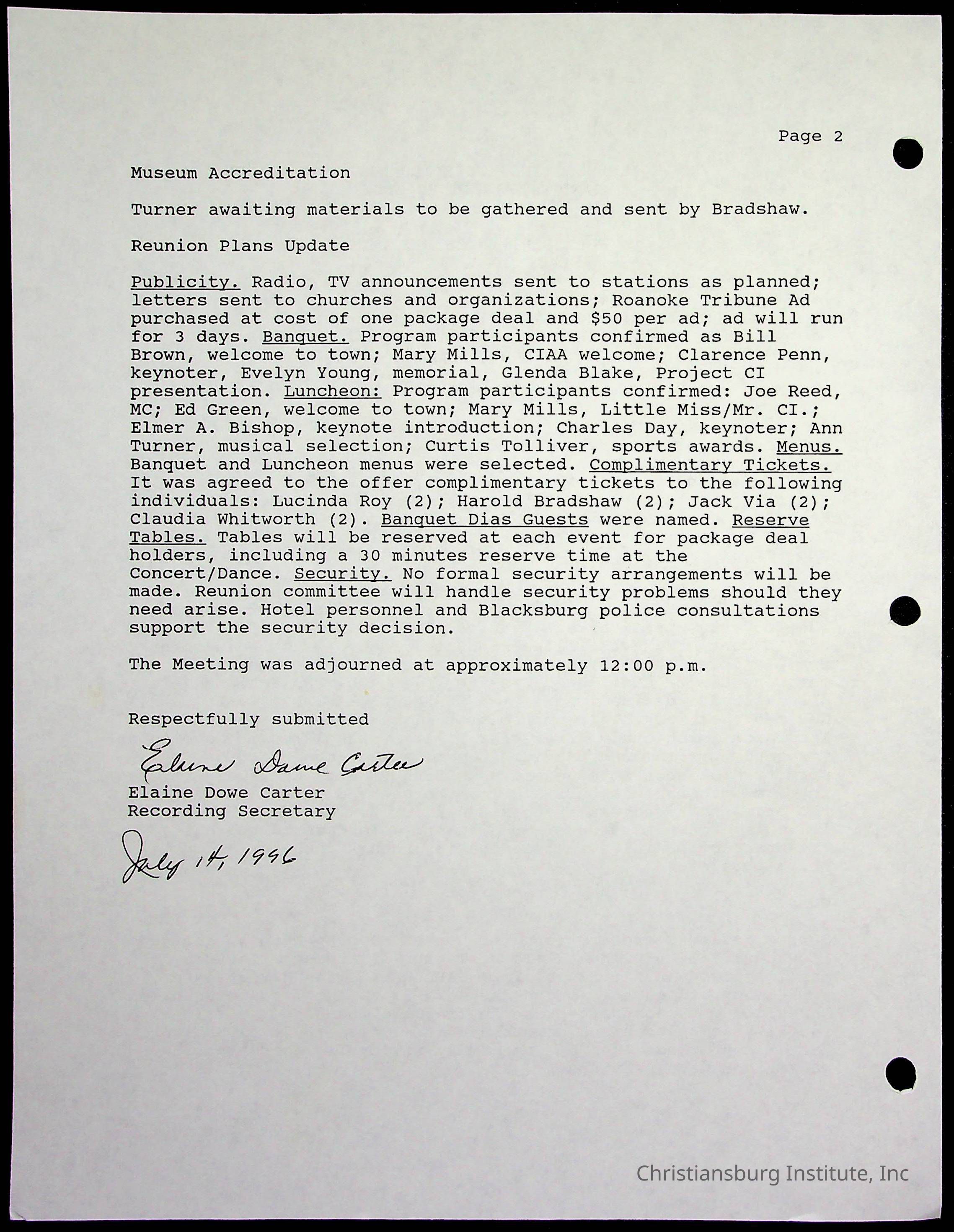 Page 2

Museum Accreditation

Turner awaiting materials to be gathered and sent by Bradshaw.

Reunion Plans Update

Publicity. Radio, TV announcements sent to stations as planned; letters sent to churches and organizations; Roanoke Tribune Ad purchased at cost of one package deal and $50 per ad; ad will run for 3 days. Banquet. Program participants confirmed as Bill Brown, welcome to town; Mary Mills, CIAA welcome; Clarence Penn, keynoter, Evelyn Young, memorial, Glenda Blake, Project CI presentation. Luncheon: Program participants confirmed: Joe Reed, MC; Ed Green, welcome to town; Mary Mills, Little Miss/Mr. CI.; Elmer A. Bishop, keynote introduction; Charles Day, keynoter; Ann Turner, musical selection; Curtis Tolliver, sports awards. Menus. Banquet and Luncheon menus were selected. Complimentary Tickets. It was agreed to the offer complimentary tickets to the following individuals: Lucinda Roy (2); Harold Bradshaw (2); Jack Via (2); Claudia Whitworth (2). Banquet Dias Guests were named. Reserve Tables. Tables will be reserved at each event for package deal holders, including a 30 minutes reserve time at the Concert/Dance. Security. No formal security arrangements will be made. Reunion committee will handle security problems should they need arise. Hotel personnel and Blacksburg police consultations support the security decision.

The Meeting was adjourned at approximately 12:00 p.m.

Respectfully submitted

Elaine Dowe Carter

Elaine Dowe Carter
Recording Secretary

July 14, 1996

Christiansburg Institute, Inc